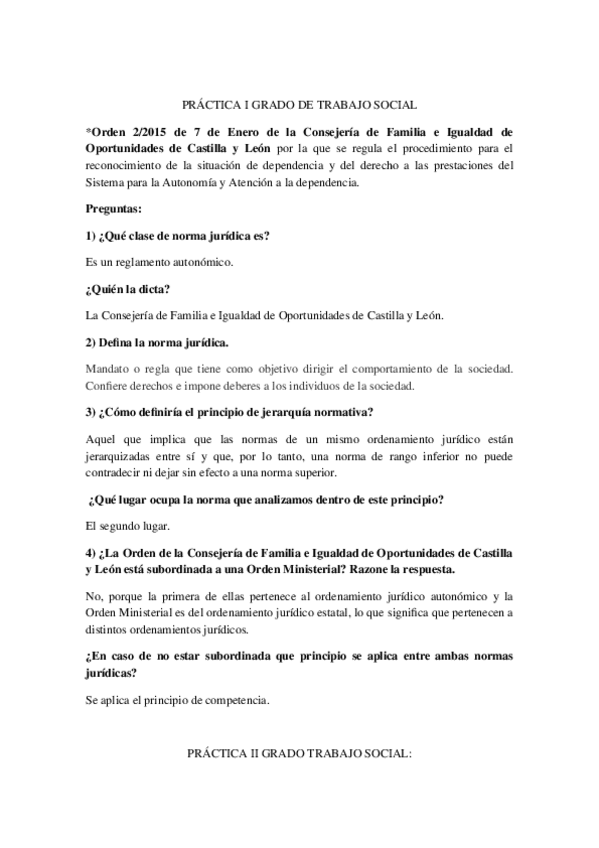 PRÁCTICA I GRADO DE TRABAJO SOCIAL

*Orden 2/2015 de 7 de Enero de la Consejería de Familia e Igualdad de Oportunidades de Castilla y León por la que se regula el procedimiento para el reconocimiento de la situación de dependencia y del derecho a las prestaciones del Sistema para la Autonomía y Atención a la dependencia.

Preguntas:

1) ¿Qué clase de norma jurídica es?

Es un reglamento autonómico.

¿Quién la dicta?

La Consejería de Familia e Igualdad de Oportunidades de Castilla y León.

2) Defina la norma jurídica.

Mandato o regla que tiene como objetivo dirigir el comportamiento de la sociedad. Confiere derechos e impone deberes a los individuos de la sociedad.

3) ¿Cómo definiría el principio de jerarquía normativa?

Aquel que implica que las normas de un mismo ordenamiento jurídico están jerarquizadas entre sí y que, por lo tanto, una norma de rango inferior no puede contradecir ni dejar sin efecto a una norma superior.

¿Qué lugar ocupa la norma que analizamos dentro de este principio?

El segundo lugar.

4) ¿La Orden de la Consejería de Familia e Igualdad de Oportunidades de Castilla y León está subordinada a una Orden Ministerial? Razone la respuesta.

No, porque la primera de ellas pertenece al ordenamiento jurídico autonómico y la Orden Ministerial es del ordenamiento jurídico estatal, lo que significa que pertenecen a distintos ordenamientos jurídicos.

¿En caso de no estar subordinada que principio se aplica entre ambas normas jurídicas?

Se aplica el principio de competencia.

PRÁCTICA II GRADO TRABAJO SOCIAL: